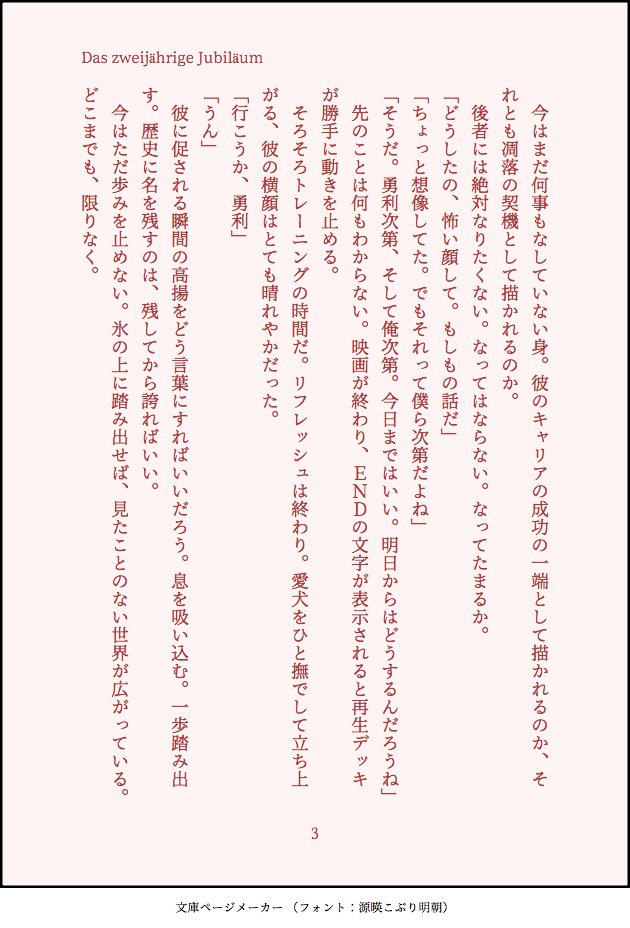 Das zweijährige Jubiläum

今はまだ何事もなしていない身。彼のキャリアの成功の一端として描かれるのか、それとも凋落の契機として描かれるのか。

後者には絶対なりたくない。なってはならない。なってたまるか。

「どうしたの、怖い顔して。もしもの話だ」

「ちょっと想像してた。でもそれって僕ら次第だよね」

「そうだ。勇利次第、そして俺次第。今日まではいい。明日からはどうするんだろうね」

先のことは何もわからない。映画が終わり、ＥＮＤの文字が表示されると再生デッキが勝手に動きを止める。

そろそろトレーニングの時間だ。リフレッシュは終わり。愛犬をひと撫でして立ち上がる、彼の横顔はとても晴れやかだった。

「行こうか、勇利」

「うん」

彼に促される瞬間の高揚をどう言葉にすればいいだろう。息を吸い込む。一歩踏み出す。歴史に名を残すのは、残してから誇ればいい。

今はただ歩みを止めない。氷の上に踏み出せば、見たことのない世界が広がっている。どこまでも、限りなく。

3

文庫ページメーカー（フォント：源暎こぶり明朝）